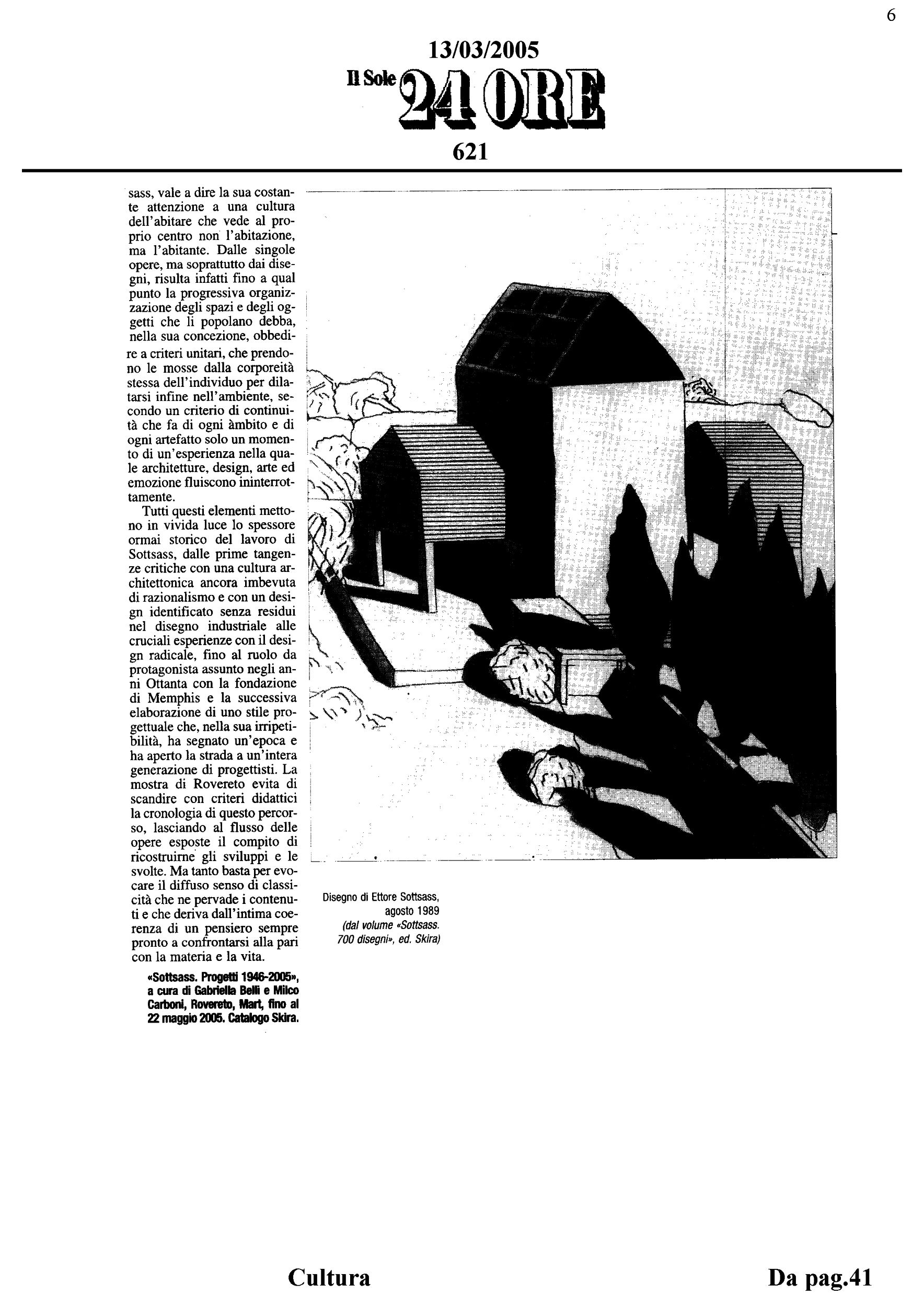 6

13/03/2005

Il Sole 24 ORE

621

sass, vale a dire la sua costante attenzione a una cultura dell'abitare che vede al proprio centro non l'abitazione, ma l'abitante. Dalle singole opere, ma soprattutto dai disegni, risulta infatti fino a qual punto la progressiva organizzazione degli spazi e degli oggetti che li popolano debba, nella sua concezione, obbedire a criteri unitari, che prendono le mosse dalla corporeità stessa dell'individuo per dilatarsi infine nell'ambiente, secondo un criterio di continuità che fa di ogni àmbito e di ogni artefatto solo un momento di un'esperienza nella quale architetture, design, arte ed emozione fluiscono ininterrottamente.

Tutti questi elementi mettono in vivida luce lo spessore ormai storico del lavoro di Sottsass, dalle prime tangenze critiche con una cultura architettonica ancora imbevuta di razionalismo e con un design identificato senza residui nel disegno industriale alle cruciali esperienze con il design radicale, fino al ruolo da protagonista assunto negli anni Ottanta con la fondazione di Memphis e la successiva elaborazione di uno stile progettuale che, nella sua irripetibilità, ha segnato un'epoca e ha aperto la strada a un'intera generazione di progettisti. La mostra di Rovereto evita di scandire con criteri didattici la cronologia di questo percorso, lasciando al flusso delle opere esposte il compito di ricostruirne gli sviluppi e le svolte. Ma tanto basta per evocare il diffuso senso di classicità che ne pervade i contenuti e che deriva dall'intima coerenza di un pensiero sempre pronto a confrontarsi alla pari con la materia e la vita.

«Sottsass. Progetti 1946-2005», a cura di Gabriella Belli e Milco Carboni, Rovereto, Mart, fino al 22 maggio 2005. Catalogo Skira.

Disegno di Ettore Sottsass, agosto 1989
(dal volume «Sottsass. 700 disegni», ed. Skira)

Cultura

Da pag.41